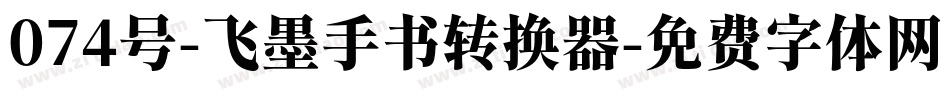 074号-飞墨手书转换器-免费字体网